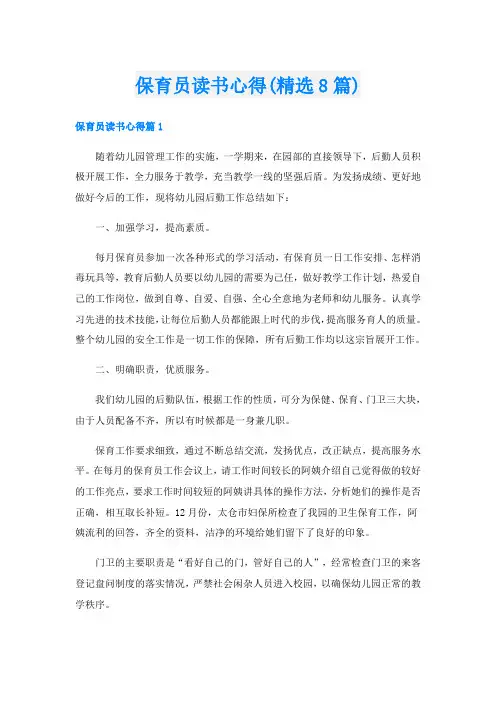 保育员读书心得(精选8篇)

保育员读书心得篇1

随着幼儿园管理工作的实施，一学期来，在园部的直接领导下，后勤人员积极开展工作，全力服务于教学，充当教学一线的坚强后盾。为发扬成绩、更好地做好今后的工作，现将幼儿园后勤工作总结如下：

一、加强学习，提高素质。

每月保育员参加一次各种形式的学习活动，有保育员一日工作安排、怎样消毒玩具等，教育后勤人员要以幼儿园的需要为己任，做好教学工作计划，热爱自己的工作岗位，做到自尊、自爱、自强、全心全意地为老师和幼儿服务。认真学习先进的技术技能，让每位后勤人员都能跟上时代的步伐，提高服务育人的质量。整个幼儿园的安全工作是一切工作的保障，所有后勤工作均以这宗旨展开工作。

二、明确职责，优质服务。

我们幼儿园的后勤队伍，根据工作的性质，可分为保健、保育、门卫三大块，由于人员配备不齐，所以有时候都是一身兼几职。

保育工作要求细致，通过不断总结交流，发扬优点，改正缺点，提高服务水平。在每月的保育员工作会议上，请工作时间较长的阿姨介绍自己觉得做的较好的工作亮点，要求工作时间较短的阿姨讲具体的操作方法，分析她们的操作是否正确，相互取长补短。12月份，太仓市妇保所检查了我园的卫生保育工作，阿姨流利的回答，齐全的资料，洁净的环境给她们留下了良好的印象。

门卫的主要职责是“看好自己的门，管好自己的人”，经常检查门卫的来客登记盘问制度的落实情况，严禁社会闲杂人员进入校园，以确保幼儿园正常的教学秩序。